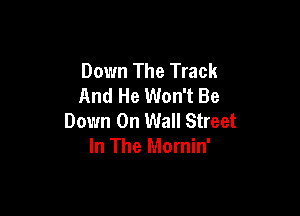 Down The Track
And He Won't Be
Down On Wall Street
In The Mornin'